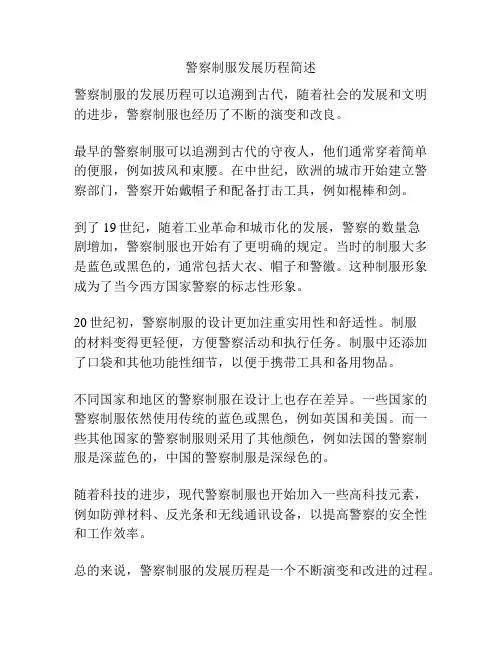 警察制服发展历程简述

警察制服的发展历程可以追溯到古代，随着社会的发展和文明的进步，警察制服也经历了不断的演变和改良。

最早的警察制服可以追溯到古代的守夜人，他们通常穿着简单的便服，例如披风和束腰。在中世纪，欧洲的城市开始建立警察部门，警察开始戴帽子和配备打击工具，例如棍棒和剑。

到了 19 世纪，随着工业革命和城市化的发展，警察的数量急剧增加，警察制服也开始有了更明确的规定。当时的制服大多是蓝色或黑色的，通常包括大衣、帽子和警徽。这种制服形象成为了当今西方国家警察的标志性形象。

20 世纪初，警察制服的设计更加注重实用性和舒适性。制服的材料变得更轻便，方便警察活动和执行任务。制服中还添加了口袋和其他功能性细节，以便于携带工具和备用物品。

不同国家和地区的警察制服在设计上也存在差异。一些国家的警察制服依然使用传统的蓝色或黑色，例如英国和美国。而一些其他国家的警察制服则采用了其他颜色，例如法国的警察制服是深蓝色的，中国的警察制服是深绿色的。

随着科技的进步，现代警察制服也开始加入一些高科技元素，例如防弹材料、反光条和无线通讯设备，以提高警察的安全性和工作效率。

总的来说，警察制服的发展历程是一个不断演变和改进的过程。